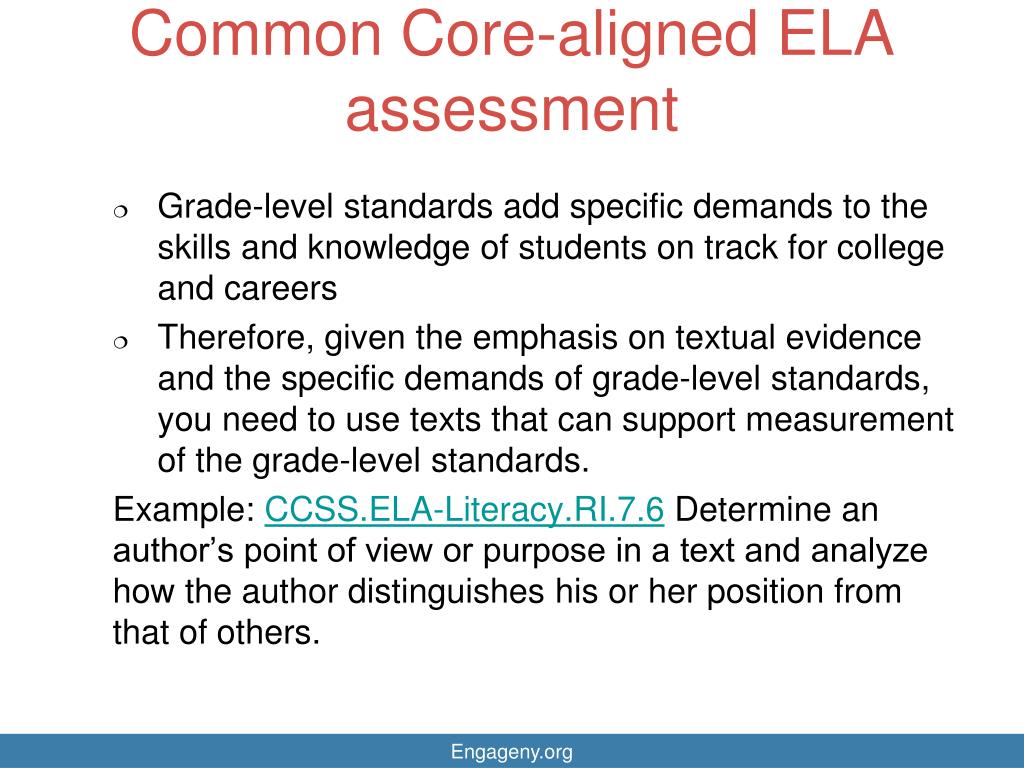 Common Core-aligned ELA assessment

Grade-level standards add specific demands to the skills and knowledge of students on track for college and careers

Therefore, given the emphasis on textual evidence and the specific demands of grade-level standards, you need to use texts that can support measurement of the grade-level standards.

Example: CCSS.ELA-Literacy.RI.7.6 Determine an author’s point of view or purpose in a text and analyze how the author distinguishes his or her position from that of others.

Engageny.org